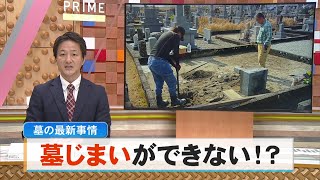 PRIME

墓の最新事情

墓じまいができない!?